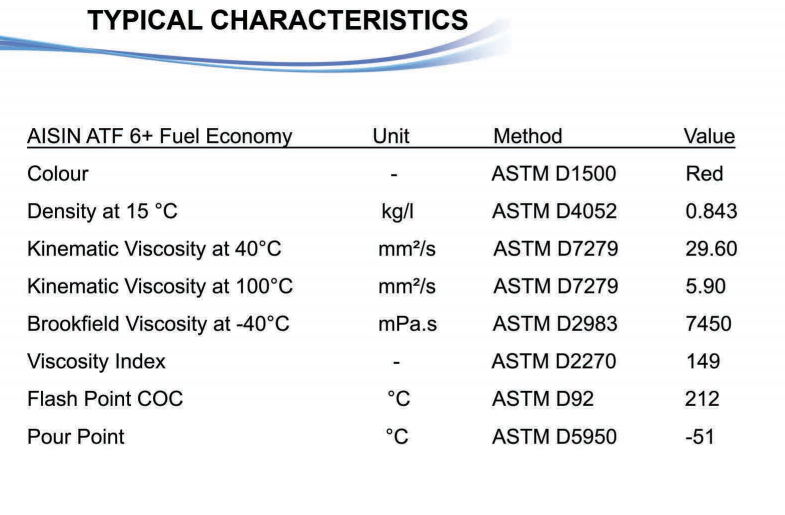 TYPICAL CHARACTERISTICS

| AISIN ATF 6+ Fuel Economy | Unit | Method | Value |
|---|---|---|---|
| Colour | - | ASTM D1500 | Red |
| Density at 15 °C | kg/l | ASTM D4052 | 0.843 |
| Kinematic Viscosity at 40°C | mm²/s | ASTM D7279 | 29.60 |
| Kinematic Viscosity at 100°C | mm²/s | ASTM D7279 | 5.90 |
| Brookfield Viscosity at -40°C | mPa.s | ASTM D2983 | 7450 |
| Viscosity Index | - | ASTM D2270 | 149 |
| Flash Point COC | °C | ASTM D92 | 212 |
| Pour Point | °C | ASTM D5950 | -51 |